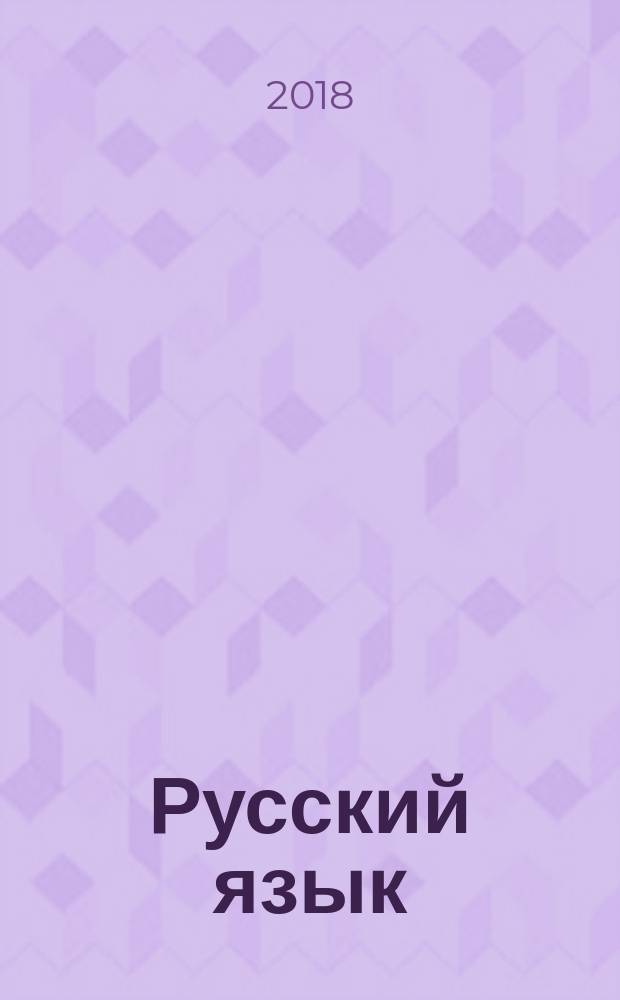 2018

Русский язык